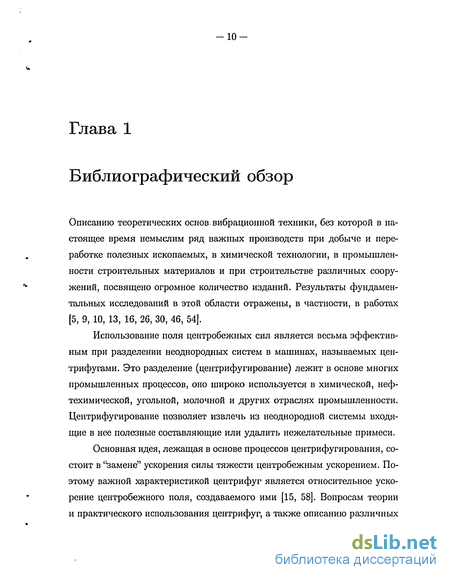 — 10 —

Глава 1

Библиографический обзор

Описанию теоретических основ вибрационной техники, без которой в настоящее время немыслим ряд важных производств при добыче и переработке полезных ископаемых, в химической технологии, в промышленности строительных материалов и при строительстве различных сооружений, посвящено огромное количество изданий. Результаты фундаментальных исследований в этой области отражены, в частности, в работах [5, 9, 10, 13, 16, 26, 30, 46, 54].

Использование поля центробежных сил является весьма эффективным при разделении неоднородных систем в машинах, называемых центрифугами. Это разделение (центрифугирование) лежит в основе многих промышленных процессов, оно широко используется в химической, нефтехимической, угольной, молочной и других отраслях промышленности. Центрифугирование позволяет извлечь из неоднородной системы входящие в нее полезные составляющие или удалить нежелательные примеси.

Основная идея, лежащая в основе процессов центрифугирования, состоит в "замене" ускорения силы тяжести центробежным ускорением. Поэтому важной характеристикой центрифуг является относительное ускорение центробежного поля, создаваемого ими [15, 58]. Вопросам теории и практического использования центрифуг, а также описанию различных

dsLib.net
библиотека диссертаций